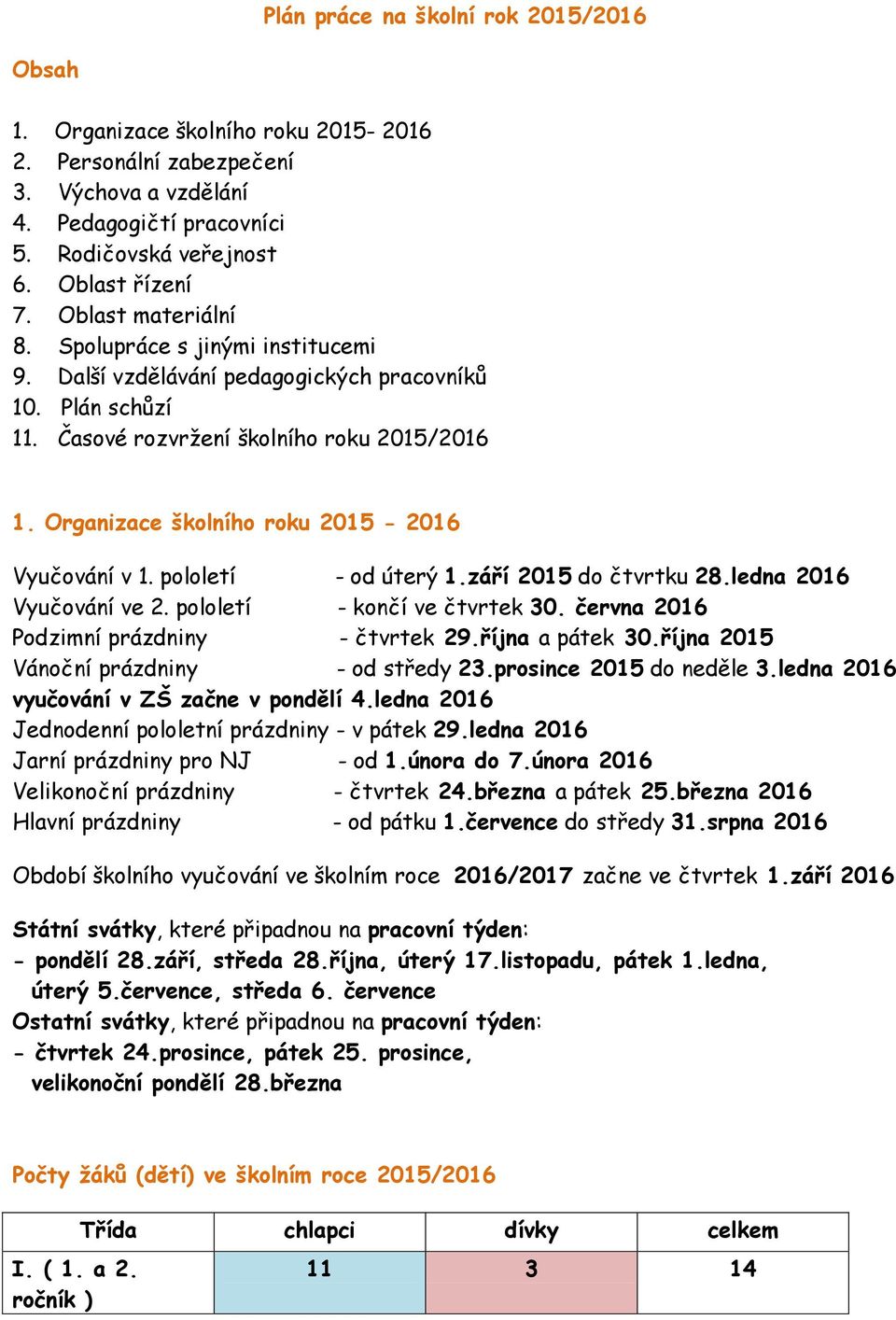 Plán práce na školní rok 2015/2016

Obsah

1. Organizace školního roku 2015- 2016
2. Personální zabezpečení
3. Výchova a vzdělání
4. Pedagogičtí pracovníci
5. Rodičovská veřejnost
6. Oblast řízení
7. Oblast materiální
8. Spolupráce s jinými institucemi
9. Další vzdělávání pedagogických pracovníků
10. Plán schůzí
11. Časové rozvržení školního roku 2015/2016

1. Organizace školního roku 2015 - 2016

Vyučování v 1. pololetí - od úterý 1.září 2015 do čtvrtku 28.ledna 2016
Vyučování ve 2. pololetí - končí ve čtvrtek 30. června 2016
Podzimní prázdniny - čtvrtek 29.října a pátek 30.října 2015
Vánoční prázdniny - od středy 23.prosince 2015 do neděle 3.ledna 2016
vyučování v ZŠ začne v pondělí 4.ledna 2016
Jednodenní pololetní prázdniny - v pátek 29.ledna 2016
Jarní prázdniny pro NJ - od 1.února do 7.února 2016
Velikonoční prázdniny - čtvrtek 24.března a pátek 25.března 2016
Hlavní prázdniny - od pátku 1.července do středy 31.srpna 2016

Období školního vyučování ve školním roce 2016/2017 začne ve čtvrtek 1.září 2016

Státní svátky, které připadnou na pracovní týden:
- pondělí 28.září, středa 28.října, úterý 17.listopadu, pátek 1.ledna, úterý 5.července, středa 6. července
Ostatní svátky, které připadnou na pracovní týden:
- čtvrtek 24.prosince, pátek 25. prosince, velikonoční pondělí 28.března

Počty žáků (dětí) ve školním roce 2015/2016

| Třída | chlapci | dívky | celkem |
|---|---|---|---|
| I. ( 1. a 2. ročník ) | 11 | 3 | 14 |